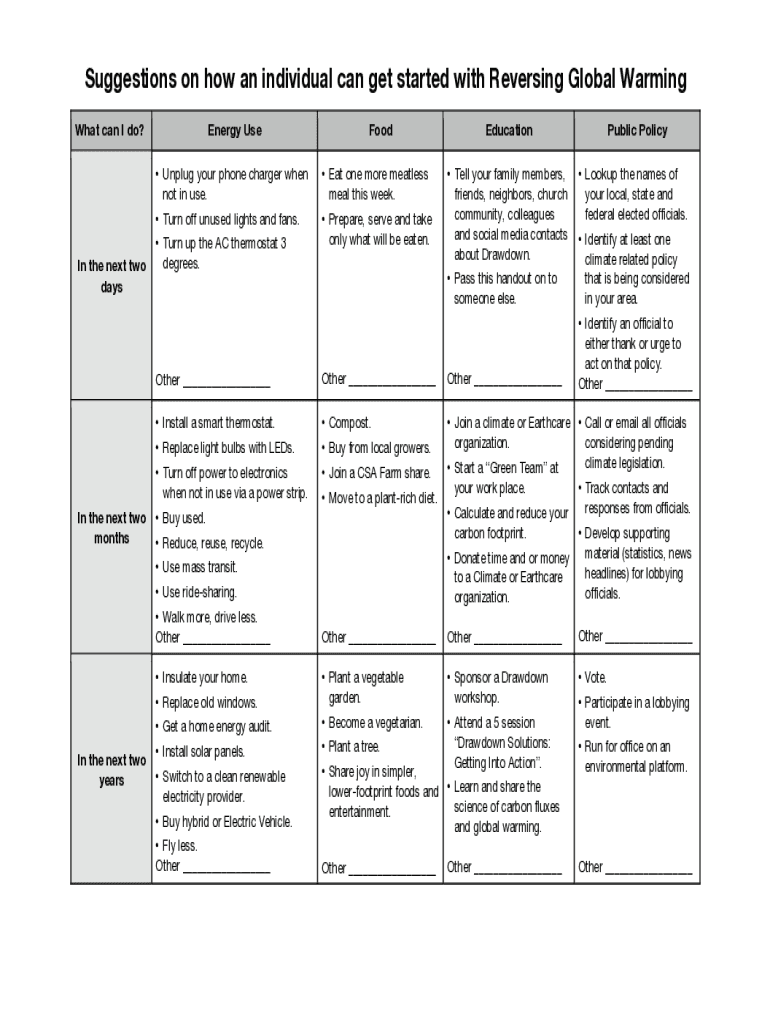 Suggestions on how an individual can get started with Reversing Global Warming

| What can I do? | Energy Use | Food | Education | Public Policy |
|---|---|---|---|---|
| In the next two days | • Unplug your phone charger when not in use. • Turn off unused lights and fans. • Turn up the AC thermostat 3 degrees. Other ______________ | • Eat one more meatless meal this week. • Prepare, serve and take only what will be eaten. Other ______________ | • Tell your family members, friends, neighbors, church community, colleagues and social media contacts about Drawdown. • Pass this handout on to someone else. Other ______________ | • Lookup the names of your local, state and federal elected officials. • Identify at least one climate related policy that is being considered in your area. • Identify an official to either thank or urge to act on that policy. Other ______________ |
| In the next two months | • Install a smart thermostat. • Replace light bulbs with LEDs. • Turn off power to electronics when not in use via a power strip. • Buy used. • Reduce, reuse, recycle. • Use mass transit. • Use ride-sharing. • Walk more, drive less. Other ______________ | • Compost. • Buy from local growers. • Join a CSA Farm share. • Move to a plant-rich diet. Other ______________ | • Join a climate or Earthcare organization. • Start a "Green Team" at your work place. • Calculate and reduce your carbon footprint. • Donate time and or money to a Climate or Earthcare organization. Other ______________ | • Call or email all officials considering pending climate legislation. • Track contacts and responses from officials. • Develop supporting material (statistics, news headlines) for lobbying officials. Other ______________ |
| In the next two years | • Insulate your home. • Replace old windows. • Get a home energy audit. • Install solar panels. • Switch to a clean renewable electricity provider. • Buy hybrid or Electric Vehicle. • Fly less. Other ______________ | • Plant a vegetable garden. • Become a vegetarian. • Plant a tree. • Share joy in simpler, lower-footprint foods and entertainment. Other ______________ | • Sponsor a Drawdown workshop. • Attend a 5 session "Drawdown Solutions: Getting Into Action". • Learn and share the science of carbon fluxes and global warming. Other ______________ | • Vote. • Participate in a lobbying event. • Run for office on an environmental platform. Other ______________ |